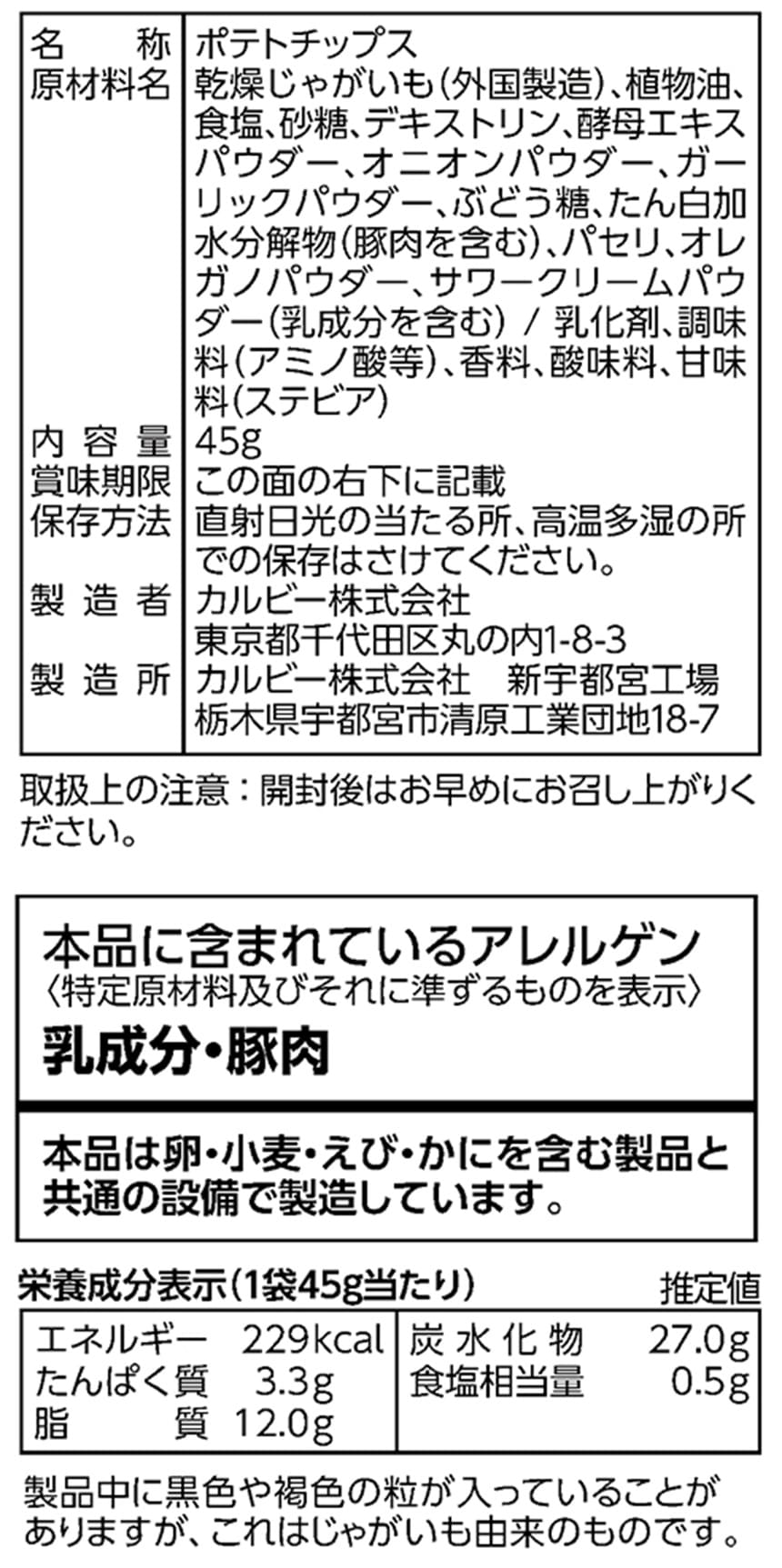 名称 ポテトチップス
原材料名 乾燥じゃがいも(外国製造)、植物油、食塩、砂糖、デキストリン、酵母エキスパウダー、オニオンパウダー、ガーリックパウダー、ぶどう糖、たん白加水分解物(豚肉を含む)、パセリ、オレガノパウダー、サワークリームパウダー(乳成分を含む) / 乳化剤、調味料(アミノ酸等)、香料、酸味料、甘味料(ステビア)
内容量 45g
賞味期限 この面の右下に記載
保存方法 直射日光の当たる所、高温多湿の所での保存はさけてください。
製造者 カルビー株式会社
東京都千代田区丸の内1-8-3
製造所 カルビー株式会社 新宇都宮工場
栃木県宇都宮市清原工業団地18-7

取扱上の注意：開封後はお早めにお召し上がりください。

本品に含まれているアレルゲン
〈特定原材料及びそれに準ずるものを表示〉
乳成分・豚肉

本品は卵・小麦・えび・かにを含む製品と共通の設備で製造しています。

栄養成分表示(1袋45g当たり) 推定値
エネルギー 229kcal
たんぱく質 3.3g
脂質 12.0g
炭水化物 27.0g
食塩相当量 0.5g

製品中に黒色や褐色の粒が入っていることがありますが、これはじゃがいも由来のものです。